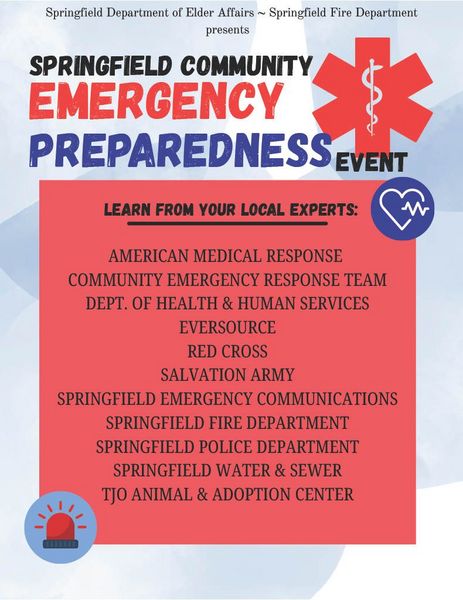 Springfield Department of Elder Affairs ~ Springfield Fire Department
presents

SPRINGFIELD COMMUNITY
EMERGENCY
PREPAREDNESS EVENT

LEARN FROM YOUR LOCAL EXPERTS:

AMERICAN MEDICAL RESPONSE
COMMUNITY EMERGENCY RESPONSE TEAM
DEPT. OF HEALTH & HUMAN SERVICES
EVERSOURCE
RED CROSS
SALVATION ARMY
SPRINGFIELD EMERGENCY COMMUNICATIONS
SPRINGFIELD FIRE DEPARTMENT
SPRINGFIELD POLICE DEPARTMENT
SPRINGFIELD WATER & SEWER
TJO ANIMAL & ADOPTION CENTER